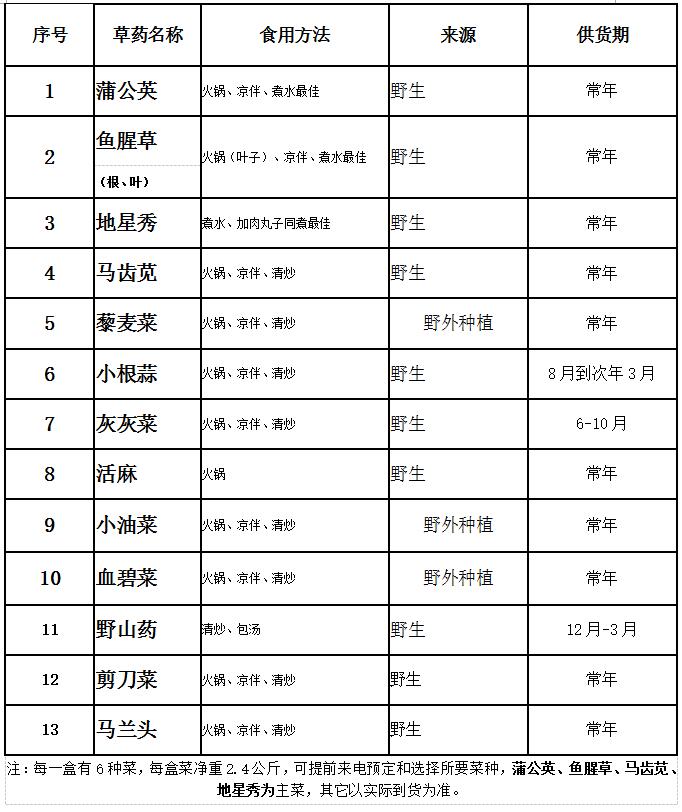 | 序号 | 草药名称 | 食用方法 | 来源 | 供货期 |
|---|---|---|---|---|
| 1 | 蒲公英 | 火锅、凉伴、煮水最佳 | 野生 | 常年 |
| 2 | 鱼腥草（根、叶） | 火锅（叶子）、凉伴、煮水最佳 | 野生 | 常年 |
| 3 | 地星秀 | 煮水、加肉丸子同煮最佳 | 野生 | 常年 |
| 4 | 马齿苋 | 火锅、凉伴、清炒 | 野生 | 常年 |
| 5 | 藜麦菜 | 火锅、凉伴、清炒 | 野外种植 | 常年 |
| 6 | 小根蒜 | 火锅、凉伴、清炒 | 野生 | 8月到次年3月 |
| 7 | 灰灰菜 | 火锅、凉伴、清炒 | 野生 | 6-10月 |
| 8 | 活麻 | 火锅 | 野生 | 常年 |
| 9 | 小油菜 | 火锅、凉伴、清炒 | 野外种植 | 常年 |
| 10 | 血碧菜 | 火锅、凉伴、清炒 | 野外种植 | 常年 |
| 11 | 野山药 | 清炒、包汤 | 野生 | 12月-3月 |
| 12 | 剪刀菜 | 火锅、凉伴、清炒 | 野生 | 常年 |
| 13 | 马兰头 | 火锅、凉伴、清炒 | 野生 | 常年 |

注：每一盒有6种菜，每盒菜净重2.4公斤，可提前来电预定和选择所要菜种，蒲公英、鱼腥草、马齿苋、地星秀为主菜，其它以实际到货为准。